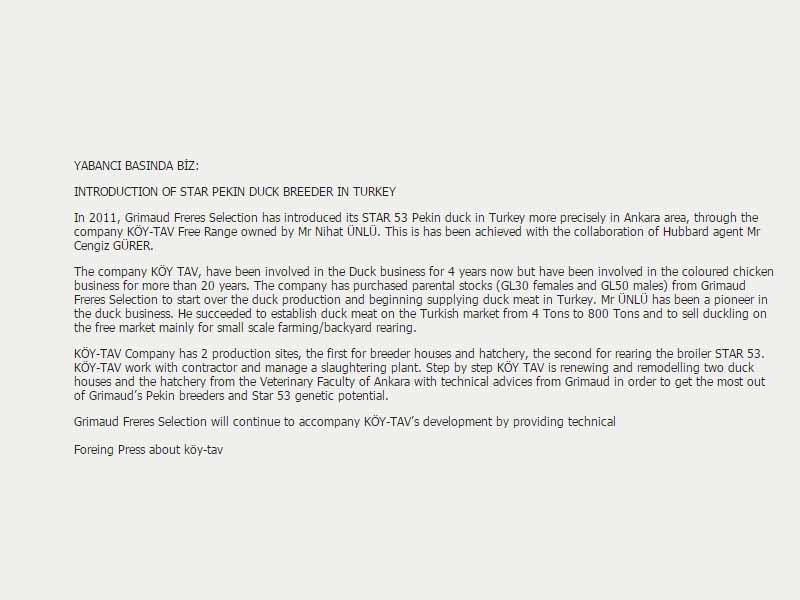 YABANCI BASINDA BİZ:

INTRODUCTION OF STAR PEKIN DUCK BREEDER IN TURKEY

In 2011, Grimaud Freres Selection has introduced its STAR 53 Pekin duck in Turkey more precisely in Ankara area, through the company KÖY-TAV Free Range owned by Mr Nihat ÜNLÜ. This is has been achieved with the collaboration of Hubbard agent Mr Cengiz GÜRER.

The company KÖY TAV, have been involved in the Duck business for 4 years now but have been involved in the coloured chicken business for more than 20 years. The company has purchased parental stocks (GL30 females and GL50 males) from Grimaud Freres Selection to start over the duck production and beginning supplying duck meat in Turkey. Mr ÜNLÜ has been a pioneer in the duck business. He succeeded to establish duck meat on the Turkish market from 4 Tons to 800 Tons and to sell duckling on the free market mainly for small scale farming/backyard rearing.

KÖY-TAV Company has 2 production sites, the first for breeder houses and hatchery, the second for rearing the broiler STAR 53. KÖY-TAV work with contractor and manage a slaughtering plant. Step by step KÖY TAV is renewing and remodelling two duck houses and the hatchery from the Veterinary Faculty of Ankara with technical advices from Grimaud in order to get the most out of Grimaud's Pekin breeders and Star 53 genetic potential.

Grimaud Freres Selection will continue to accompany KÖY-TAV's development by providing technical

Foreing Press about köy-tav